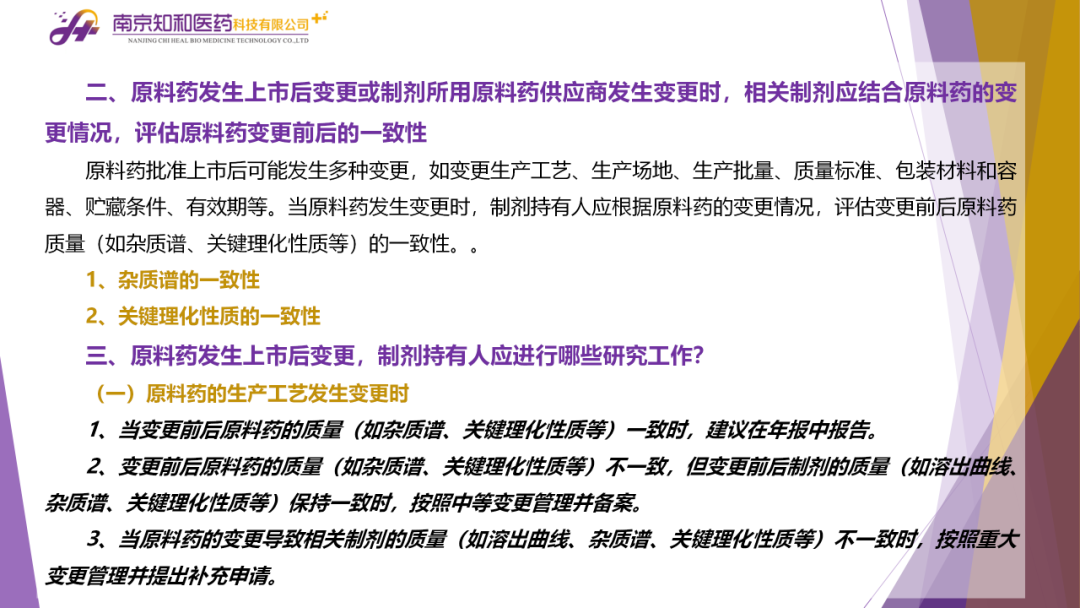 南京知和医药科技有限公司
NANJING CHI HEAL BIO MEDICINE TECHNOLOGY CO.,LTD

二、原料药发生上市后变更或制剂所用原料药供应商发生变更时，相关制剂应结合原料药的变更情况，评估原料药变更前后的一致性

原料药批准上市后可能发生多种变更，如变更生产工艺、生产场地、生产批量、质量标准、包装材料和容器、贮藏条件、有效期等。当原料药发生变更时，制剂持有人应根据原料药的变更情况，评估变更前后原料药质量（如杂质谱、关键理化性质等）的一致性。。

1、杂质谱的一致性

2、关键理化性质的一致性

三、原料药发生上市后变更，制剂持有人应进行哪些研究工作？

（一）原料药的生产工艺发生变更时

1、当变更前后原料药的质量（如杂质谱、关键理化性质等）一致时，建议在年报中报告。

2、变更前后原料药的质量（如杂质谱、关键理化性质等）不一致，但变更前后制剂的质量（如溶出曲线、杂质谱、关键理化性质等）保持一致时，按照中等变更管理并备案。

3、当原料药的变更导致相关制剂的质量（如溶出曲线、杂质谱、关键理化性质等）不一致时，按照重大变更管理并提出补充申请。